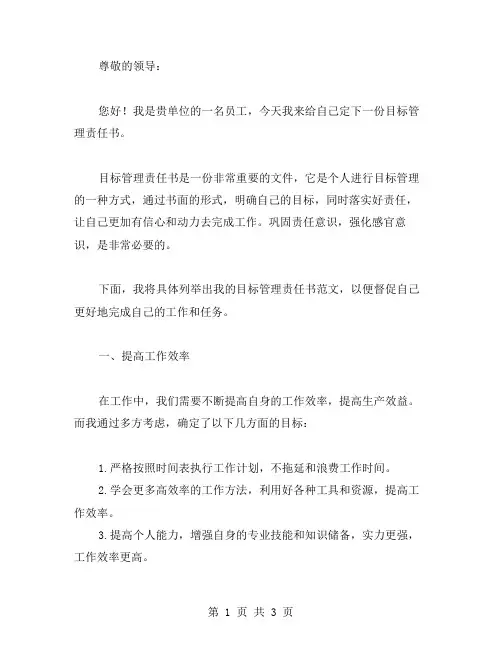 尊敬的领导：

您好！我是贵单位的一名员工，今天我来给自己定下一份目标管理责任书。

目标管理责任书是一份非常重要的文件，它是个人进行目标管理的一种方式，通过书面的形式，明确自己的目标，同时落实好责任，让自己更加有信心和动力去完成工作。巩固责任意识，强化感官意识，是非常必要的。

下面，我将具体列举出我的目标管理责任书范文，以便督促自己更好地完成自己的工作和任务。

一、提高工作效率

在工作中，我们需要不断提高自身的工作效率，提高生产效益。而我通过多方考虑，确定了以下几方面的目标：

1.严格按照时间表执行工作计划，不拖延和浪费工作时间。
2.学会更多高效率的工作方法，利用好各种工具和资源，提高工作效率。
3.提高个人能力，增强自身的专业技能和知识储备，实力更强，工作效率更高。

第 1 页 共 3 页